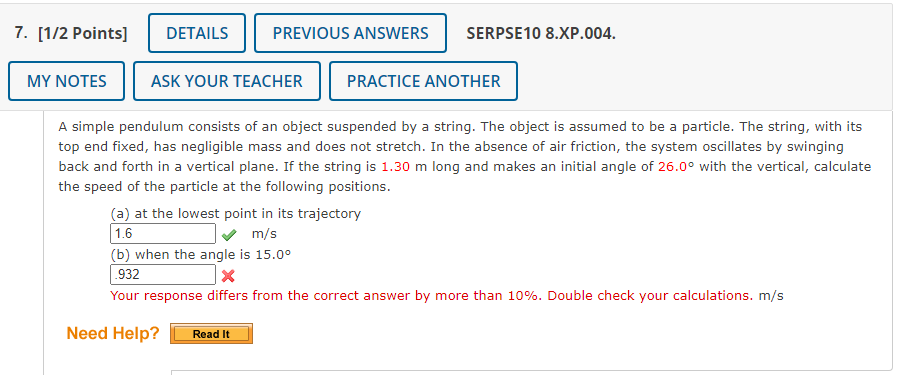 7. [1/2 Points] DETAILS PREVIOUS ANSWERS SERPSE10 8.XP.004.

MY NOTES ASK YOUR TEACHER PRACTICE ANOTHER

A simple pendulum consists of an object suspended by a string. The object is assumed to be a particle. The string, with its top end fixed, has negligible mass and does not stretch. In the absence of air friction, the system oscillates by swinging back and forth in a vertical plane. If the string is 1.30 m long and makes an initial angle of 26.0° with the vertical, calculate the speed of the particle at the following positions.

(a) at the lowest point in its trajectory
1.6 m/s
(b) when the angle is 15.0°
.932
Your response differs from the correct answer by more than 10%. Double check your calculations. m/s

Need Help? Read It